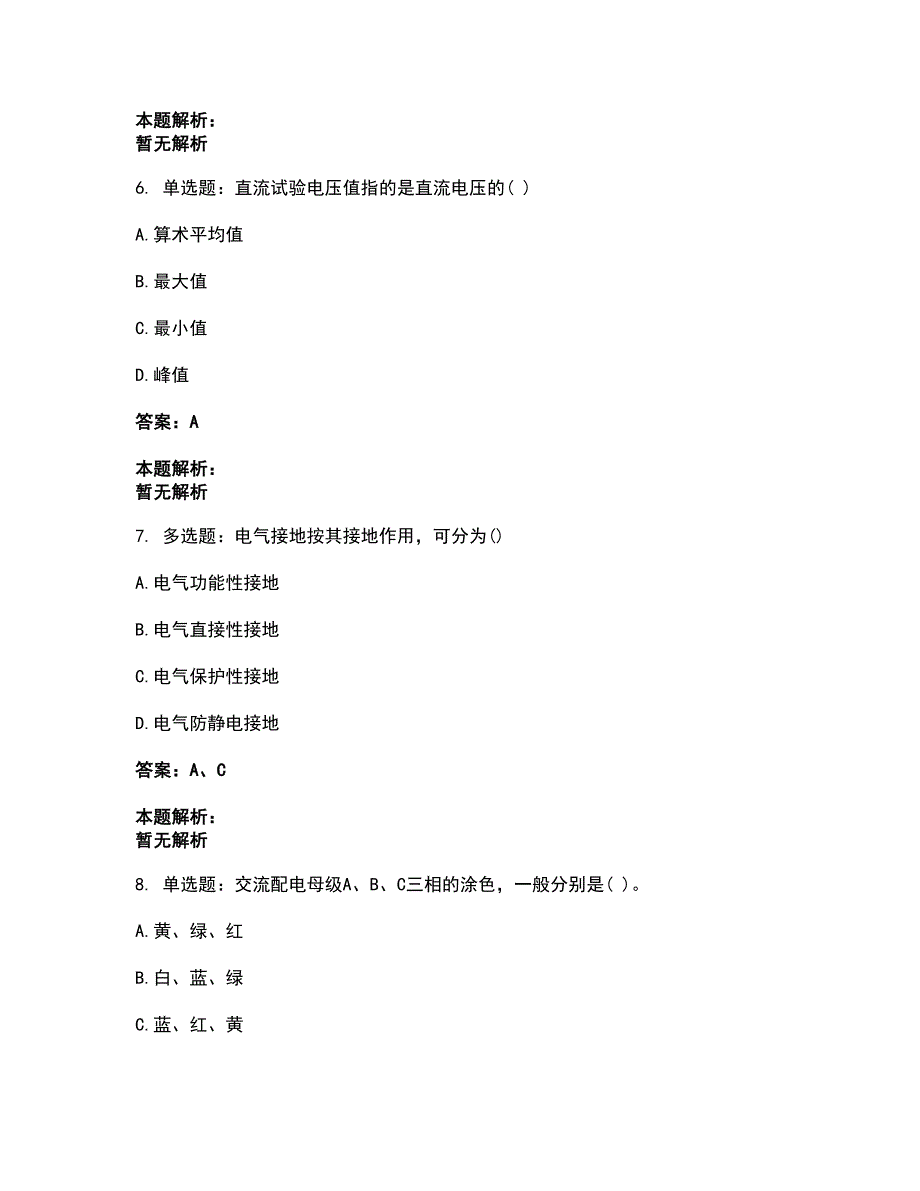 本题解析：
暂无解析

6. 单选题：直流试验电压值指的是直流电压的( )

A.算术平均值

B.最大值

C.最小值

D.峰值

答案：A

本题解析：
暂无解析

7. 多选题：电气接地按其接地作用，可分为()

A.电气功能性接地

B.电气直接性接地

C.电气保护性接地

D.电气防静电接地

答案：A、C

本题解析：
暂无解析

8. 单选题：交流配电母级A、B、C三相的涂色，一般分别是( )。

A.黄、绿、红

B.白、蓝、绿

C.蓝、红、黄